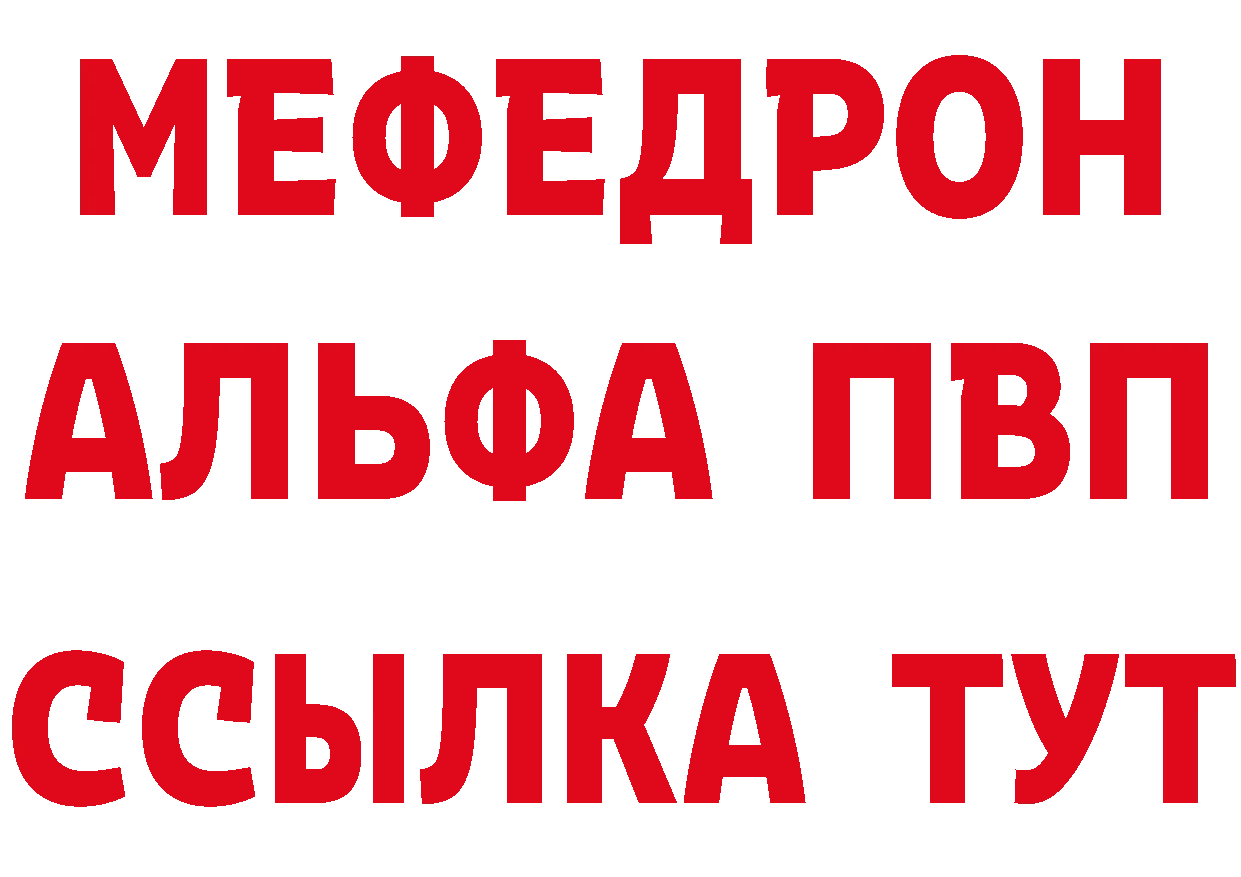 МЕФЕДРОН
АЛЬФА ПВП
ССЫЛКА ТУТ